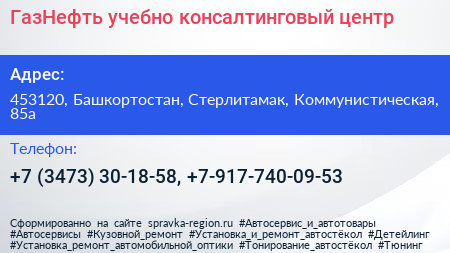 ГазНефть учебно консалтинговый центр

Адрес:

453120, Башкортостан, Стерлитамак, Коммунистическая, 85а

Телефон:

+7 (3473) 30-18-58, +7-917-740-09-53

Сформированно на сайте spravka-region.ru #Автосервис_и_автотовары #Автосервисы #Кузовной_ремонт #Установка_и_ремонт_автостёкол #Детейлинг #Установка_ремонт_автомобильной_оптики #Тонирование_автостёкол #Тюнинг